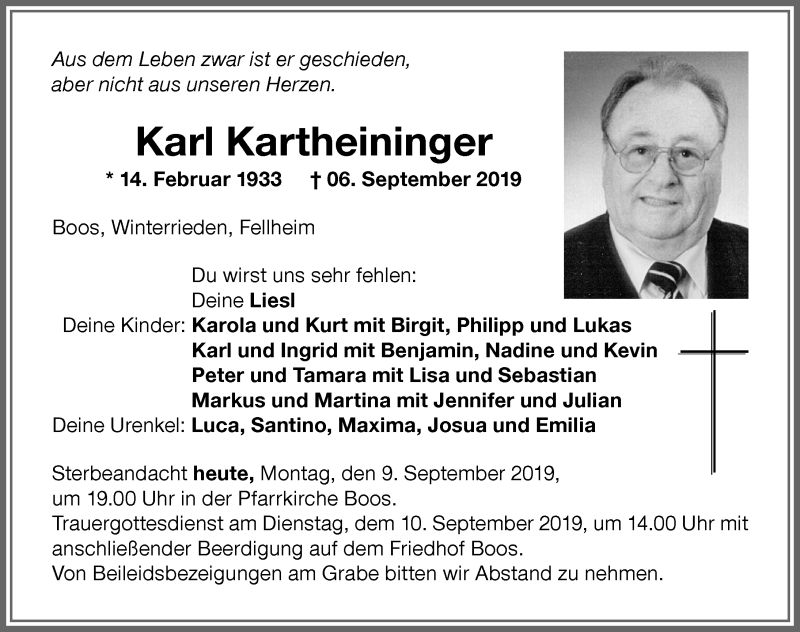 Aus dem Leben zwar ist er geschieden,
aber nicht aus unseren Herzen.

Karl Kartheininger

* 14. Februar 1933 † 06. September 2019

Boos, Winterrieden, Fellheim

Du wirst uns sehr fehlen:
Deine Liesl
Deine Kinder: Karola und Kurt mit Birgit, Philipp und Lukas
Karl und Ingrid mit Benjamin, Nadine und Kevin
Peter und Tamara mit Lisa und Sebastian
Markus und Martina mit Jennifer und Julian
Deine Urenkel: Luca, Santino, Maxima, Josua und Emilia

Sterbeandacht heute, Montag, den 9. September 2019, um 19.00 Uhr in der Pfarrkirche Boos.
Trauergottesdienst am Dienstag, dem 10. September 2019, um 14.00 Uhr mit anschließender Beerdigung auf dem Friedhof Boos.
Von Beileidsbezeigungen am Grabe bitten wir Abstand zu nehmen.